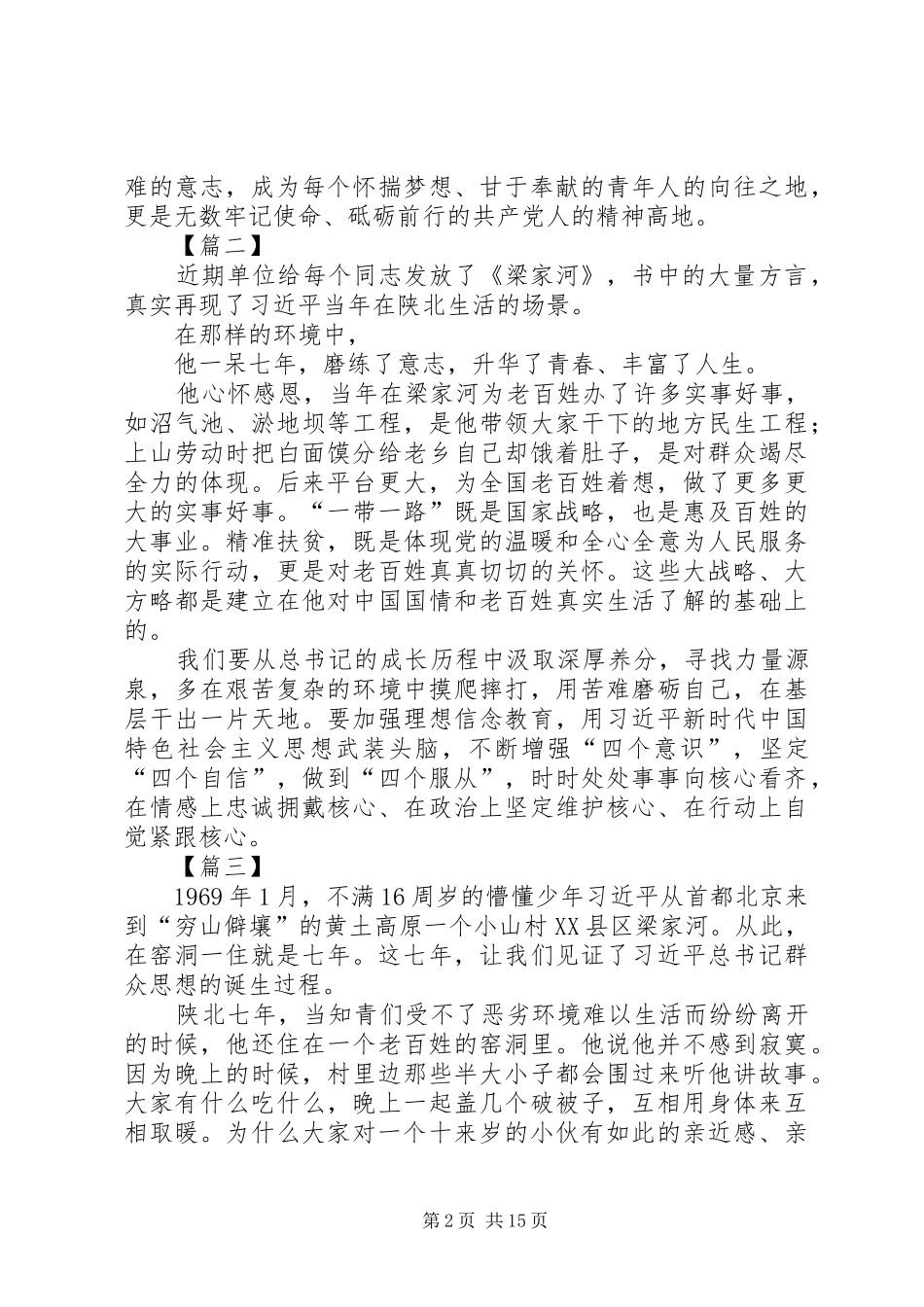 难的意志，成为每个怀揣梦想、甘于奉献的青年人的向往之地，更是无数牢记使命、砥砺前行的共产党人的精神高地。

【篇二】

近期单位给每个同志发放了《梁家河》，书中的大量方言，真实再现了习近平当年在陕北生活的场景。

在那样的环境中，

他一呆七年，磨练了意志，升华了青春、丰富了人生。

他心怀感恩，当年在梁家河为老百姓办了许多实事好事，如沼气池、淤地坝等工程，是他带领大家干下的地方民生工程；上山劳动时把白面馍分给老乡自己却饿着肚子，是对群众竭尽全力的体现。后来平台更大，为全国老百姓着想，做了更多更大的实事好事。“一带一路”既是国家战略，也是惠及百姓的大事业。精准扶贫，既是体现党的温暖和全心全意为人民服务的实际行动，更是对老百姓真真切切的关怀。这些大战略、大方略都是建立在他对中国国情和老百姓真实生活了解的基础上的。

我们要从总书记的成长历程中汲取深厚养分，寻找力量源泉，多在艰苦复杂的环境中摸爬摔打，用苦难磨砺自己，在基层干出一片天地。要加强理想信念教育，用习近平新时代中国特色社会主义思想武装头脑，不断增强“四个意识”，坚定“四个自信”，做到“四个服从”，时时处处事事向核心看齐，在情感上忠诚拥戴核心、在政治上坚定维护核心、在行动上自觉紧跟核心。

【篇三】

1969年1月，不满16周岁的懵懂少年习近平从首都北京来到“穷山僻壤”的黄土高原一个小山村XX县区梁家河。从此，在窑洞一住就是七年。这七年，让我们见证了习近平总书记群众思想的诞生过程。

陕北七年，当知青们受不了恶劣环境难以生活而纷纷离开的时候，他还住在一个老百姓的窑洞里。他说他并不感到寂寞。因为晚上的时候，村里边那些半大小子都会围过来听他讲故事。大家有什么吃什么，晚上一起盖几个破被子，互相用身体来互相取暖。为什么大家对一个十来岁的小伙有如此的亲近感、亲

第2页 共15页